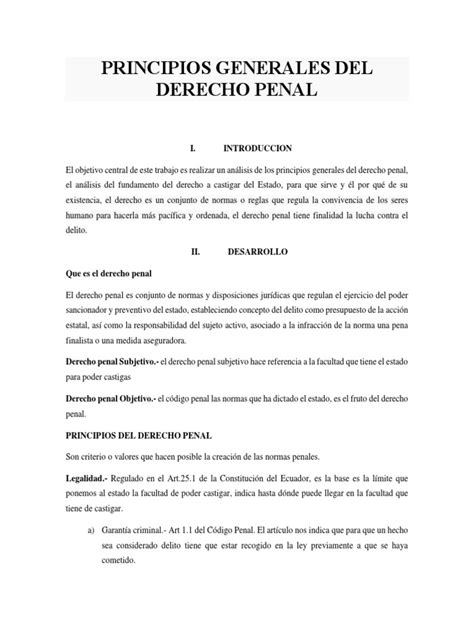 PRINCIPIOS GENERALES DEL DERECHO PENAL

I. INTRODUCCION

El objetivo central de este trabajo es realizar un análisis de los principios generales del derecho penal, el análisis del fundamento del derecho a castigar del Estado, para que sirve y él por qué de su existencia, el derecho es un conjunto de normas o reglas que regula la convivencia de los seres humano para hacerla más pacífica y ordenada, el derecho penal tiene finalidad la lucha contra el delito.

II. DESARROLLO

Que es el derecho penal

El derecho penal es conjunto de normas y disposiciones jurídicas que regulan el ejercicio del poder sancionador y preventivo del estado, estableciendo concepto del delito como presupuesto de la acción estatal, así como la responsabilidad del sujeto activo, asociado a la infracción de la norma una pena finalista o una medida aseguradora.

Derecho penal Subjetivo.- el derecho penal subjetivo hace referencia a la facultad que tiene el estado para poder castigas

Derecho penal Objetivo.- el código penal las normas que ha dictado el estado, es el fruto del derecho penal.

PRINCIPIOS DEL DERECHO PENAL

Son criterio o valores que hacen posible la creación de las normas penales.

Legalidad.- Regulado en el Art.25.1 de la Constitución del Ecuador, es la base es la límite que ponemos al estado la facultad de poder castigar, indica hasta dónde puede llegar en la facultad que tiene de castigar.

a) Garantía criminal.- Art 1.1 del Código Penal. El artículo nos indica que para que un hecho sea considerado delito tiene que estar recogido en la ley previamente a que se haya cometido.